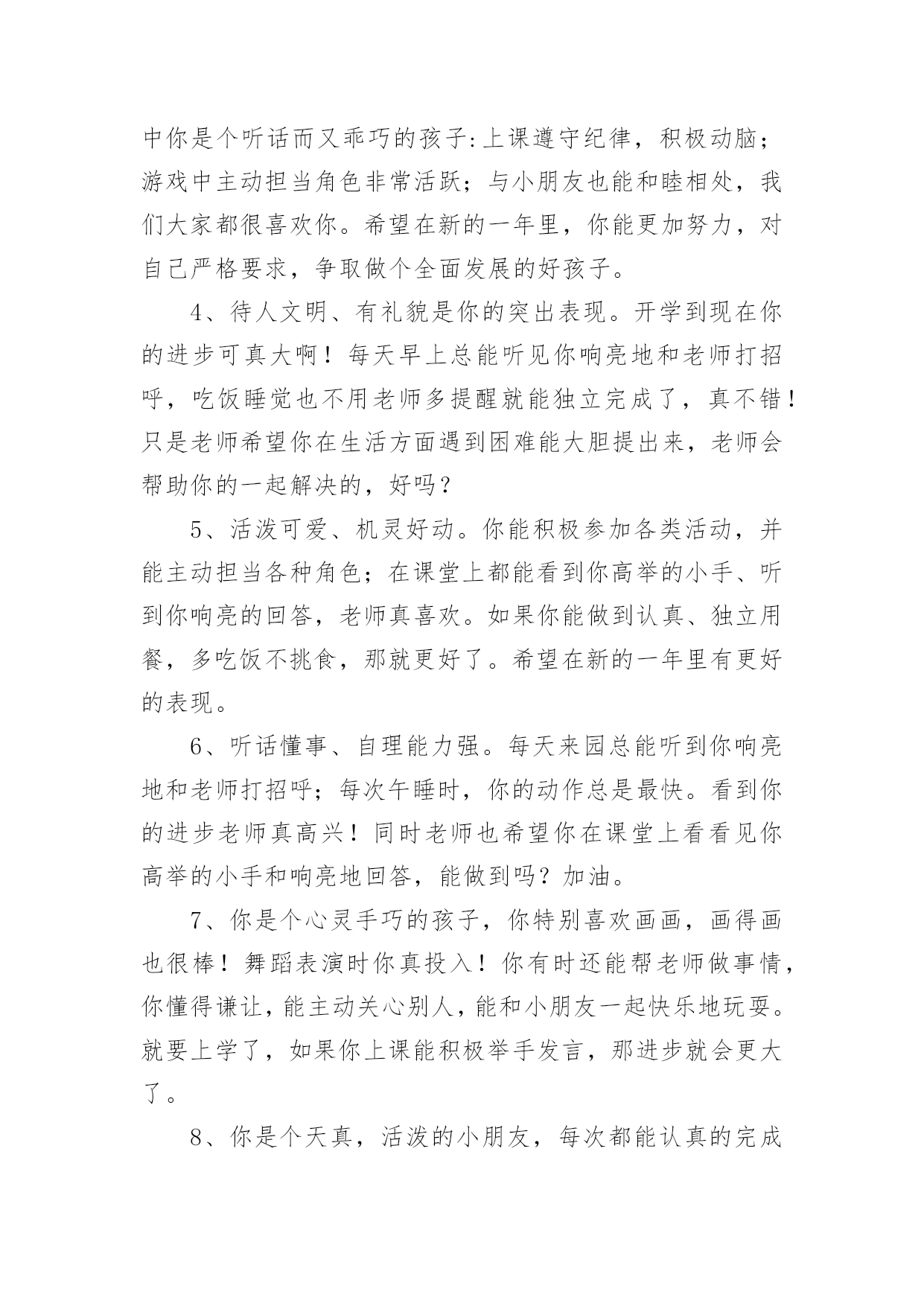 中你是个听话而又乖巧的孩子:上课遵守纪律，积极动脑；游戏中主动担当角色非常活跃；与小朋友也能和睦相处，我们大家都很喜欢你。希望在新的一年里，你能更加努力，对自己严格要求，争取做个全面发展的好孩子。

4、待人文明、有礼貌是你的突出表现。开学到现在你的进步可真大啊！每天早上总能听见你响亮地和老师打招呼，吃饭睡觉也不用老师多提醒就能独立完成了，真不错！只是老师希望你在生活方面遇到困难能大胆提出来，老师会帮助你的一起解决的，好吗？

5、活泼可爱、机灵好动。你能积极参加各类活动，并能主动担当各种角色；在课堂上都能看到你高举的小手、听到你响亮的回答，老师真喜欢。如果你能做到认真、独立用餐，多吃饭不挑食，那就更好了。希望在新的一年里有更好的表现。

6、听话懂事、自理能力强。每天来园总能听到你响亮地和老师打招呼；每次午睡时，你的动作总是最快。看到你的进步老师真高兴！同时老师也希望你在课堂上看看见你高举的小手和响亮地回答，能做到吗？加油。

7、你是个心灵手巧的孩子，你特别喜欢画画，画得画也很棒！舞蹈表演时你真投入！你有时还能帮老师做事情，你懂得谦让，能主动关心别人，能和小朋友一起快乐地玩耍。就要上学了，如果你上课能积极举手发言，那进步就会更大了。

8、你是个天真，活泼的小朋友，每次都能认真的完成